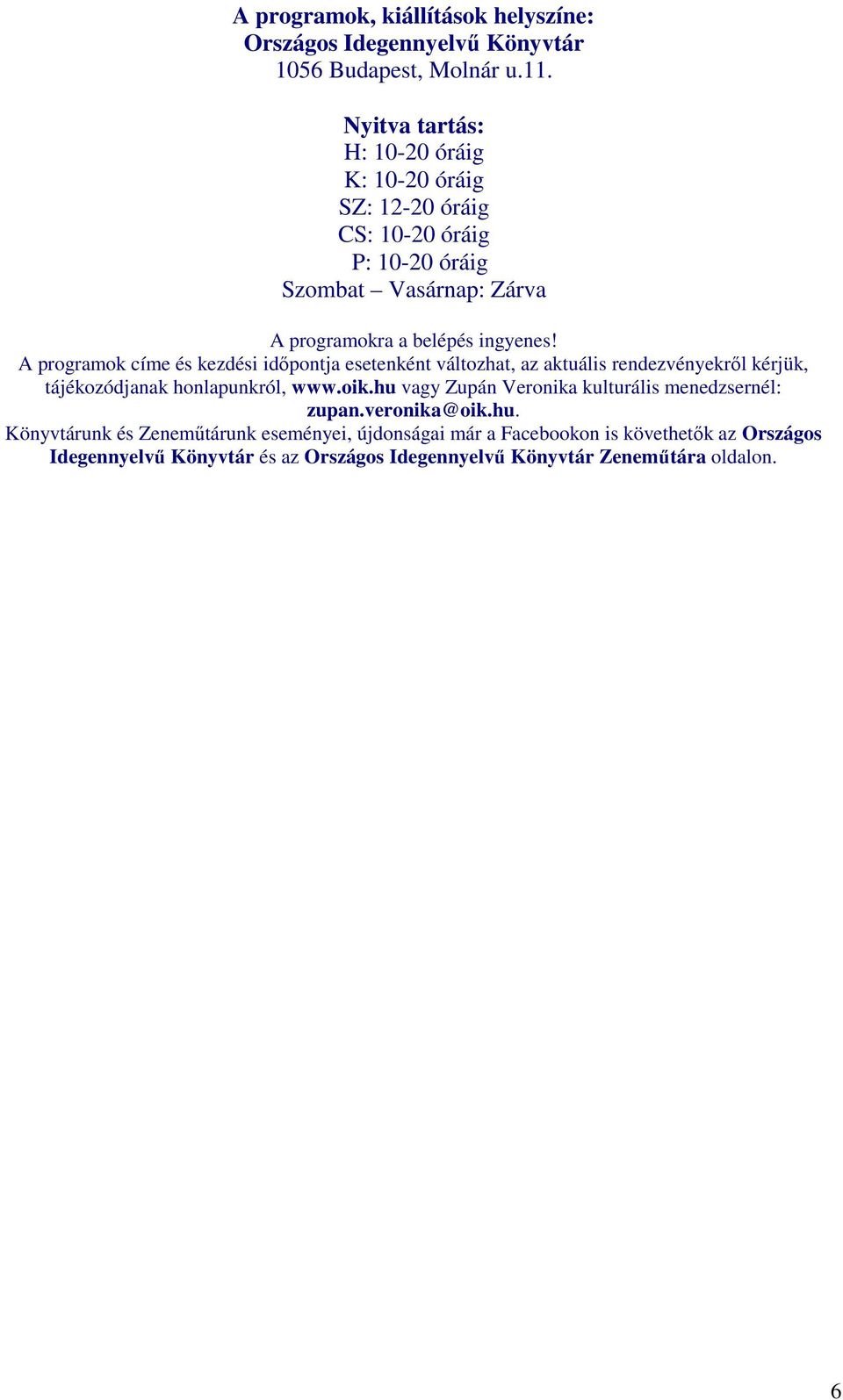 A programok, kiállítások helyszíne:
Országos Idegennyelvű Könyvtár
1056 Budapest, Molnár u.11.

Nyitva tartás:
H: 10-20 óráig
K: 10-20 óráig
SZ: 12-20 óráig
CS: 10-20 óráig
P: 10-20 óráig
Szombat – Vasárnap: Zárva

A programokra a belépés ingyenes!
A programok címe és kezdési időpontja esetenként változhat, az aktuális rendezvényekről kérjük, tájékozódjanak honlapunkról, www.oik.hu vagy Zupán Veronika kulturális menedzsernél: zupan.veronika@oik.hu.
Könyvtárunk és Zeneműtárunk eseményei, újdonságai már a Facebookon is követhetők az Országos Idegennyelvű Könyvtár és az Országos Idegennyelvű Könyvtár Zeneműtára oldalon.

6